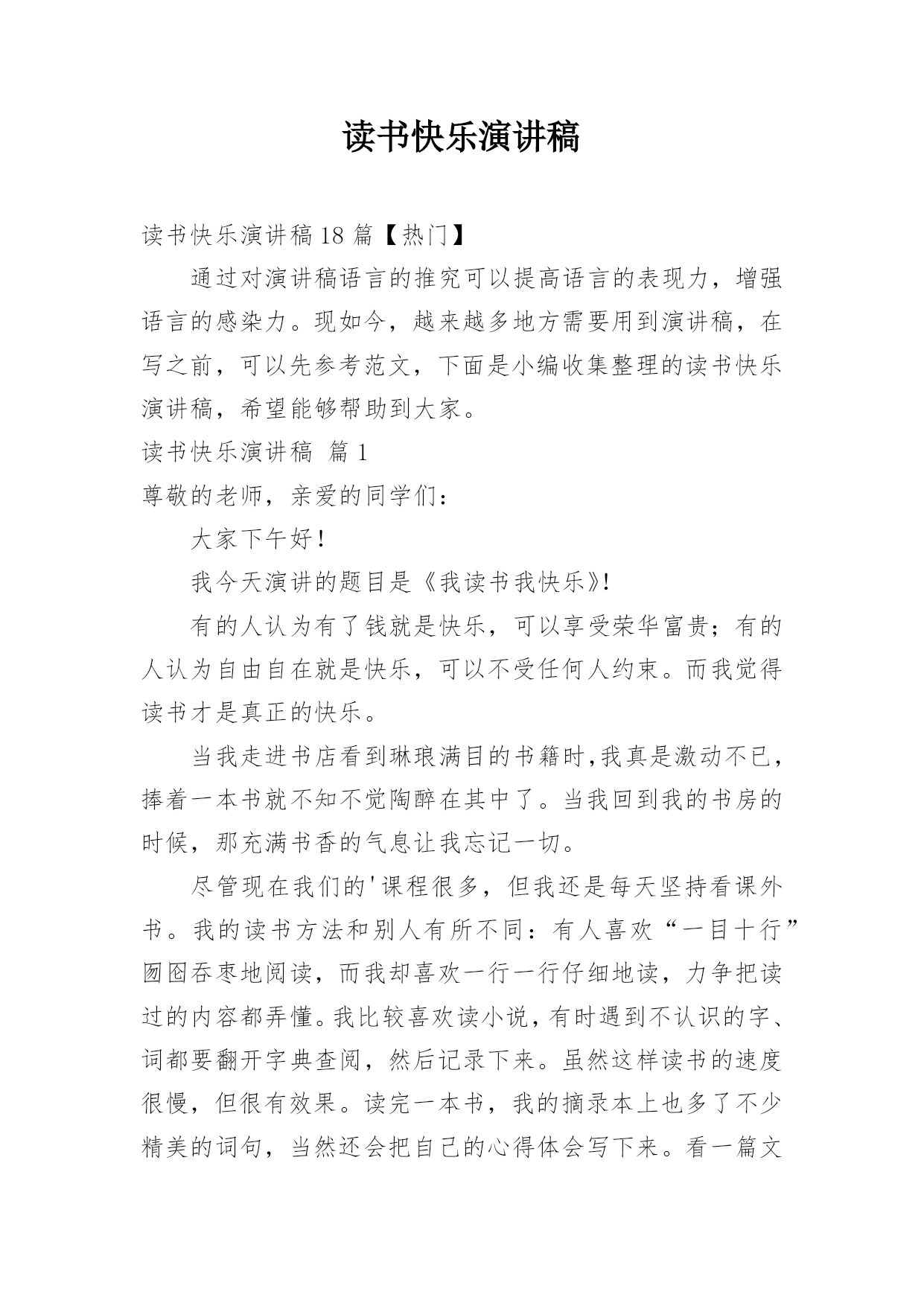 读书快乐演讲稿

读书快乐演讲稿 18 篇【热门】

通过对演讲稿语言的推究可以提高语言的表现力，增强语言的感染力。现如今，越来越多地方需要用到演讲稿，在写之前，可以先参考范文，下面是小编收集整理的读书快乐演讲稿，希望能够帮助到大家。

读书快乐演讲稿 篇 1

尊敬的老师，亲爱的同学们：

大家下午好！

我今天演讲的题目是《我读书我快乐》!

有的人认为有了钱就是快乐，可以享受荣华富贵；有的人认为自由自在就是快乐，可以不受任何人约束。而我觉得读书才是真正的快乐。

当我走进书店看到琳琅满目的书籍时,我真是激动不已，捧着一本书就不知不觉陶醉在其中了。当我回到我的书房的时候，那充满书香的气息让我忘记一切。

尽管现在我们的'课程很多，但我还是每天坚持看课外书。我的读书方法和别人有所不同：有人喜欢“一目十行”囫囵吞枣地阅读，而我却喜欢一行一行仔细地读，力争把读过的内容都弄懂。我比较喜欢读小说，有时遇到不认识的字、词都要翻开字典查阅，然后记录下来。虽然这样读书的速度很慢，但很有效果。读完一本书，我的摘录本上也多了不少精美的词句，当然还会把自己的心得体会写下来。看一篇文